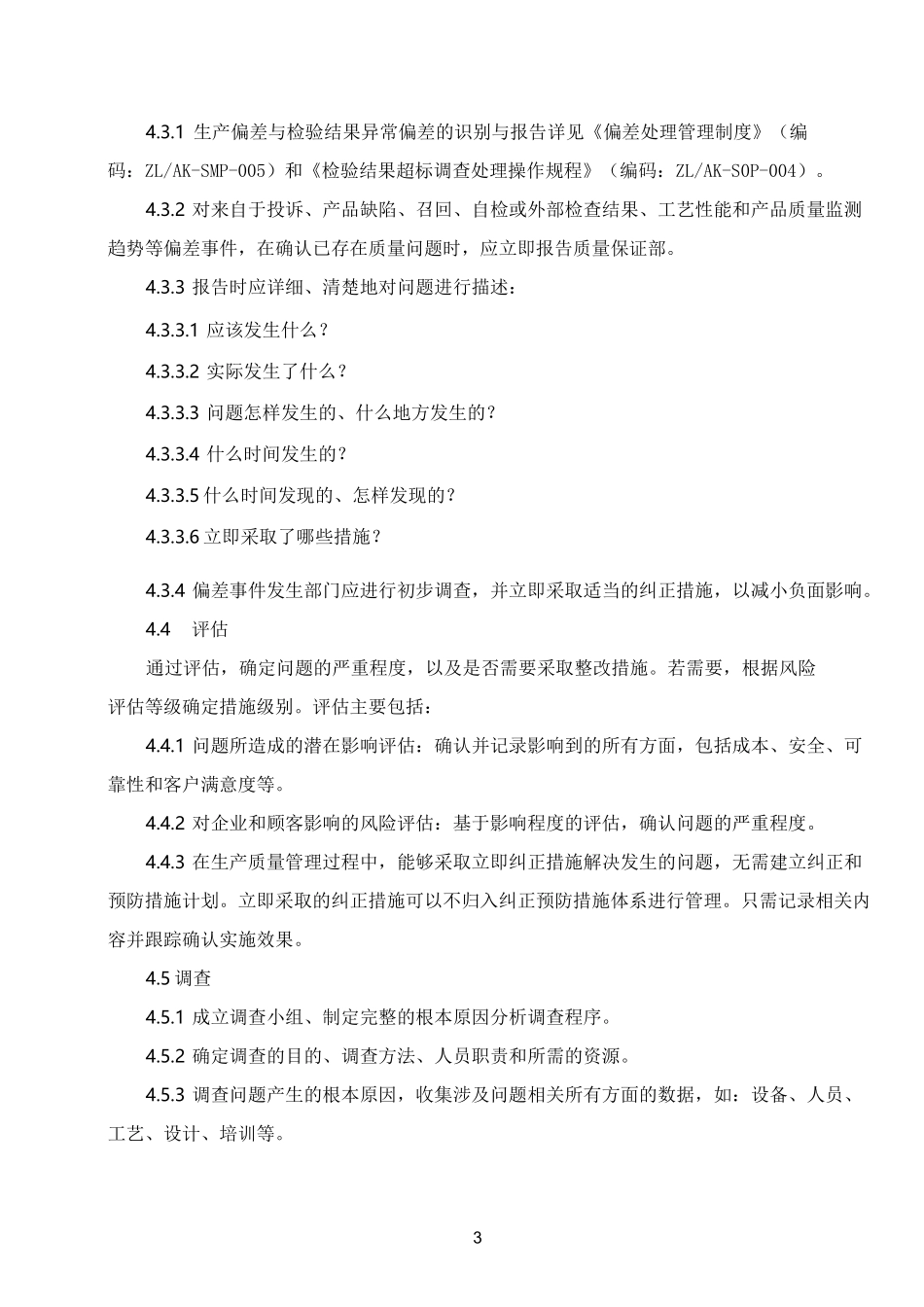 4.3.1 生产偏差与检验结果异常偏差的识别与报告详见《偏差处理管理制度》（编码：ZL/AK-SMP-005）和《检验结果超标调查处理操作规程》（编码：ZL/AK-SOP-004）。

4.3.2 对来自于投诉、产品缺陷、召回、自检或外部检查结果、工艺性能和产品质量监测趋势等偏差事件，在确认已存在质量问题时，应立即报告质量保证部。

4.3.3 报告时应详细、清楚地对问题进行描述：

4.3.3.1 应该发生什么？

4.3.3.2 实际发生了什么？

4.3.3.3 问题怎样发生的、什么地方发生的？

4.3.3.4 什么时间发生的？

4.3.3.5 什么时间发现的、怎样发现的？

4.3.3.6 立即采取了哪些措施？

4.3.4 偏差事件发生部门应进行初步调查，并立即采取适当的纠正措施，以减小负面影响。

4.4 评估

通过评估，确定问题的严重程度，以及是否需要采取整改措施。若需要，根据风险评估等级确定措施级别。评估主要包括：

4.4.1 问题所造成的潜在影响评估：确认并记录影响到的所有方面，包括成本、安全、可靠性和客户满意度等。

4.4.2 对企业和顾客影响的风险评估：基于影响程度的评估，确认问题的严重程度。

4.4.3 在生产质量管理过程中，能够采取立即纠正措施解决发生的问题，无需建立纠正和预防措施计划。立即采取的纠正措施可以不归入纠正预防措施体系进行管理。只需记录相关内容并跟踪确认实施效果。

4.5 调查

4.5.1 成立调查小组、制定完整的根本原因分析调查程序。

4.5.2 确定调查的目的、调查方法、人员职责和所需的资源。

4.5.3 调查问题产生的根本原因，收集涉及问题相关所有方面的数据，如：设备、人员、工艺、设计、培训等。

3